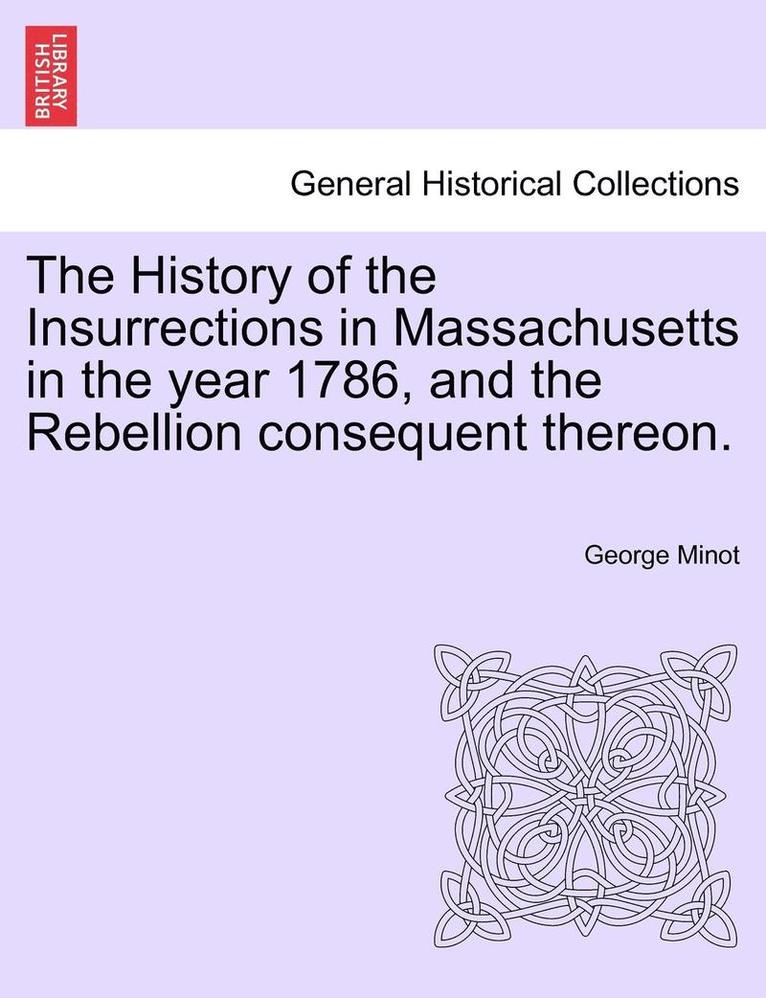 BRITISH LIBRARY

General Historical Collections

The History of the Insurrections in Massachusetts in the year 1786, and the Rebellion consequent thereon.

George Minot